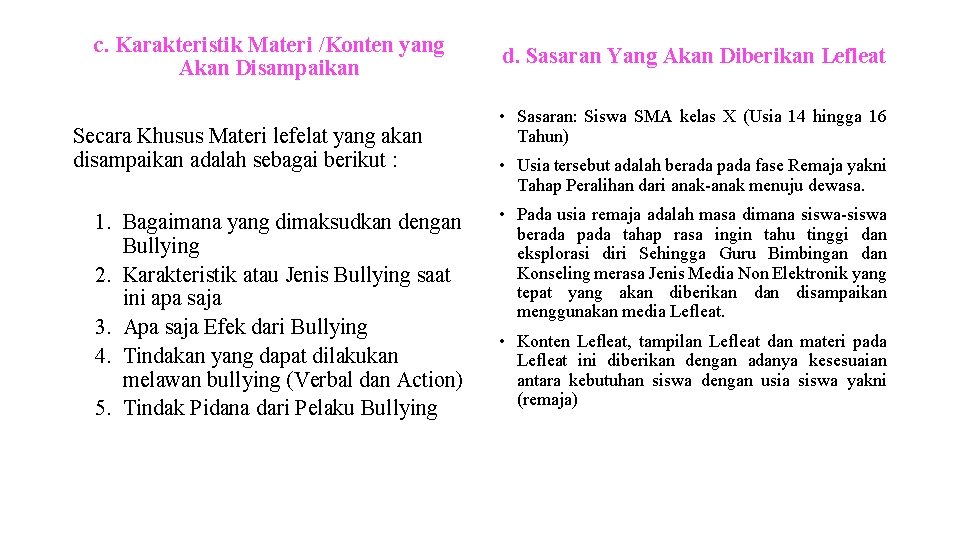 c. Karakteristik Materi /Konten yang Akan Disampaikan

Secara Khusus Materi lefelat yang akan disampaikan adalah sebagai berikut :

1. Bagaimana yang dimaksudkan dengan Bullying
2. Karakteristik atau Jenis Bullying saat ini apa saja
3. Apa saja Efek dari Bullying
4. Tindakan yang dapat dilakukan melawan bullying (Verbal dan Action)
5. Tindak Pidana dari Pelaku Bullying

d. Sasaran Yang Akan Diberikan Lefleat

• Sasaran: Siswa SMA kelas X (Usia 14 hingga 16 Tahun)
• Usia tersebut adalah berada pada fase Remaja yakni Tahap Peralihan dari anak-anak menuju dewasa.
• Pada usia remaja adalah masa dimana siswa-siswa berada pada tahap rasa ingin tahu tinggi dan eksplorasi diri Sehingga Guru Bimbingan dan Konseling merasa Jenis Media Non Elektronik yang tepat yang akan diberikan dan disampaikan menggunakan media Lefleat.
• Konten Lefleat, tampilan Lefleat dan materi pada Lefleat ini diberikan dengan adanya kesesuaian antara kebutuhan siswa dengan usia siswa yakni (remaja)